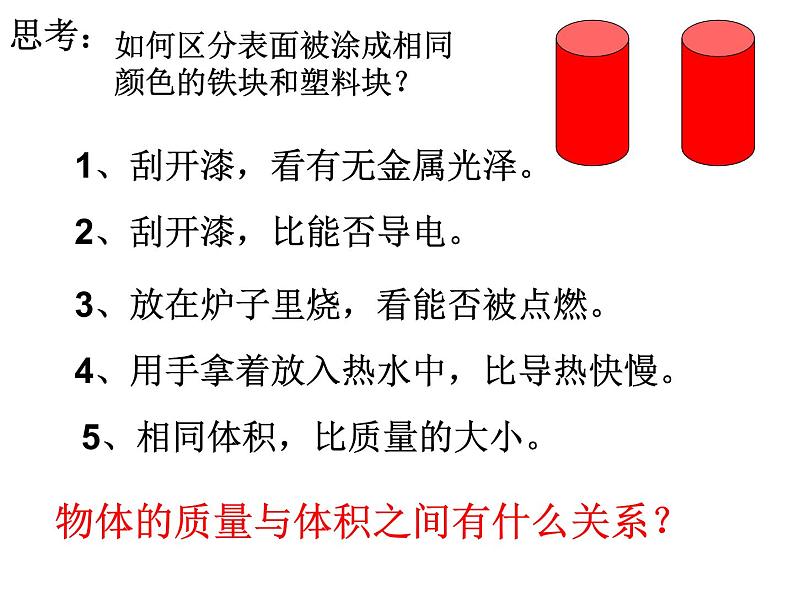 思考：如何区分表面被涂成相同颜色的铁块和塑料块？

1、刮开漆，看有无金属光泽。

2、刮开漆，比能否导电。

3、放在炉子里烧，看能否被点燃。

4、用手拿着放入热水中，比导热快慢。

5、相同体积，比质量的大小。

物体的质量与体积之间有什么关系？